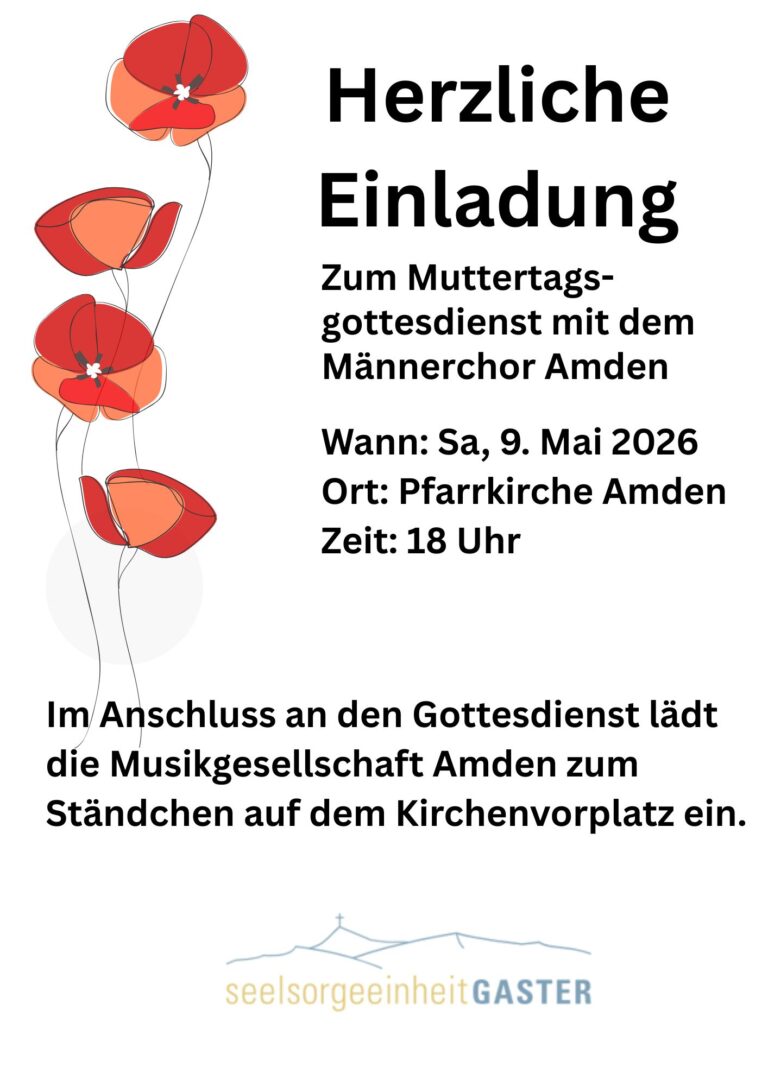 Herzliche Einladung

Zum Muttertagsgottesdienst mit dem Männerchor Amden

Wann: Sa, 9. Mai 2026
Ort: Pfarrkirche Amden
Zeit: 18 Uhr

Im Anschluss an den Gottesdienst lädt die Musikgesellschaft Amden zum Ständchen auf dem Kirchenvorplatz ein.

seelsorgeeinheitGASTER